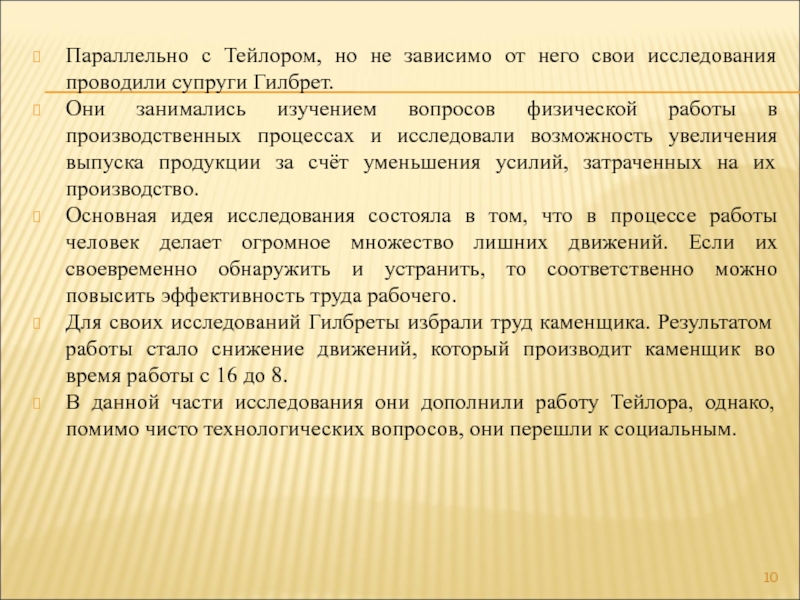 Параллельно с Тейлором, но не зависимо от него свои исследования проводили супруги Гилбрет.

Они занимались изучением вопросов физической работы в производственных процессах и исследовали возможность увеличения выпуска продукции за счёт уменьшения усилий, затраченных на их производство.

Основная идея исследования состояла в том, что в процессе работы человек делает огромное множество лишних движений. Если их своевременно обнаружить и устранить, то соответственно можно повысить эффективность труда рабочего.

Для своих исследований Гилбреты избрали труд каменщика. Результатом работы стало снижение движений, который производит каменщик во время работы с 16 до 8.

В данной части исследования они дополнили работу Тейлора, однако, помимо чисто технологических вопросов, они перешли к социальным.

10